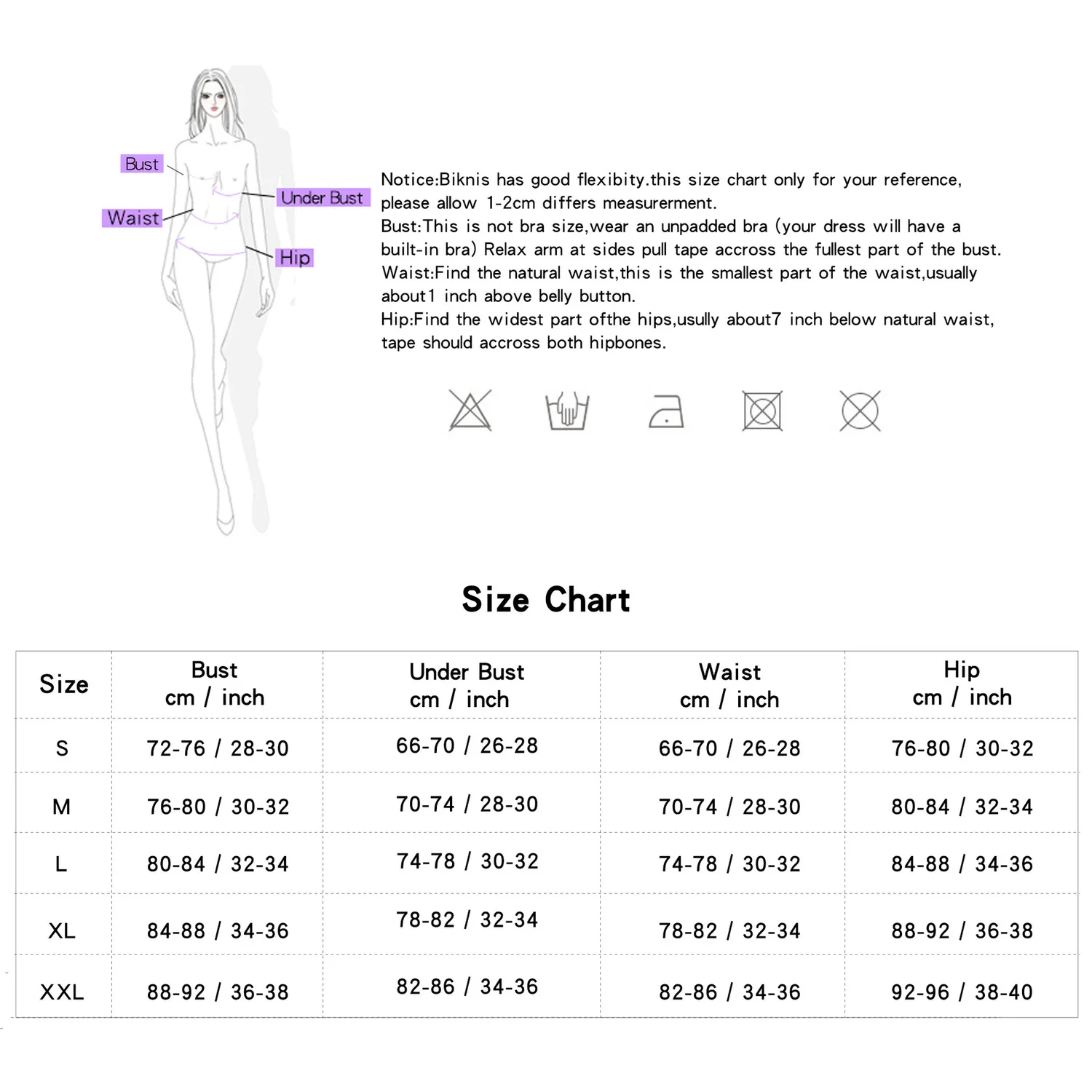 Bust

Under Bust

Waist

Hip

Notice:Biknis has good flexibity.this size chart only for your reference, please allow 1-2cm differs measurerment.
Bust:This is not bra size,wear an unpadded bra (your dress will have a built-in bra) Relax arm at sides pull tape accross the fullest part of the bust.
Waist:Find the natural waist,this is the smallest part of the waist,usually about1 inch above belly button.
Hip:Find the widest part ofthe hips,usully about7 inch below natural waist, tape should accross both hipbones.

Size Chart

| Size | Bust cm / inch | Under Bust cm / inch | Waist cm / inch | Hip cm / inch |
|---|---|---|---|---|
| S | 72-76 / 28-30 | 66-70 / 26-28 | 66-70 / 26-28 | 76-80 / 30-32 |
| M | 76-80 / 30-32 | 70-74 / 28-30 | 70-74 / 28-30 | 80-84 / 32-34 |
| L | 80-84 / 32-34 | 74-78 / 30-32 | 74-78 / 30-32 | 84-88 / 34-36 |
| XL | 84-88 / 34-36 | 78-82 / 32-34 | 78-82 / 32-34 | 88-92 / 36-38 |
| XXL | 88-92 / 36-38 | 82-86 / 34-36 | 82-86 / 34-36 | 92-96 / 38-40 |